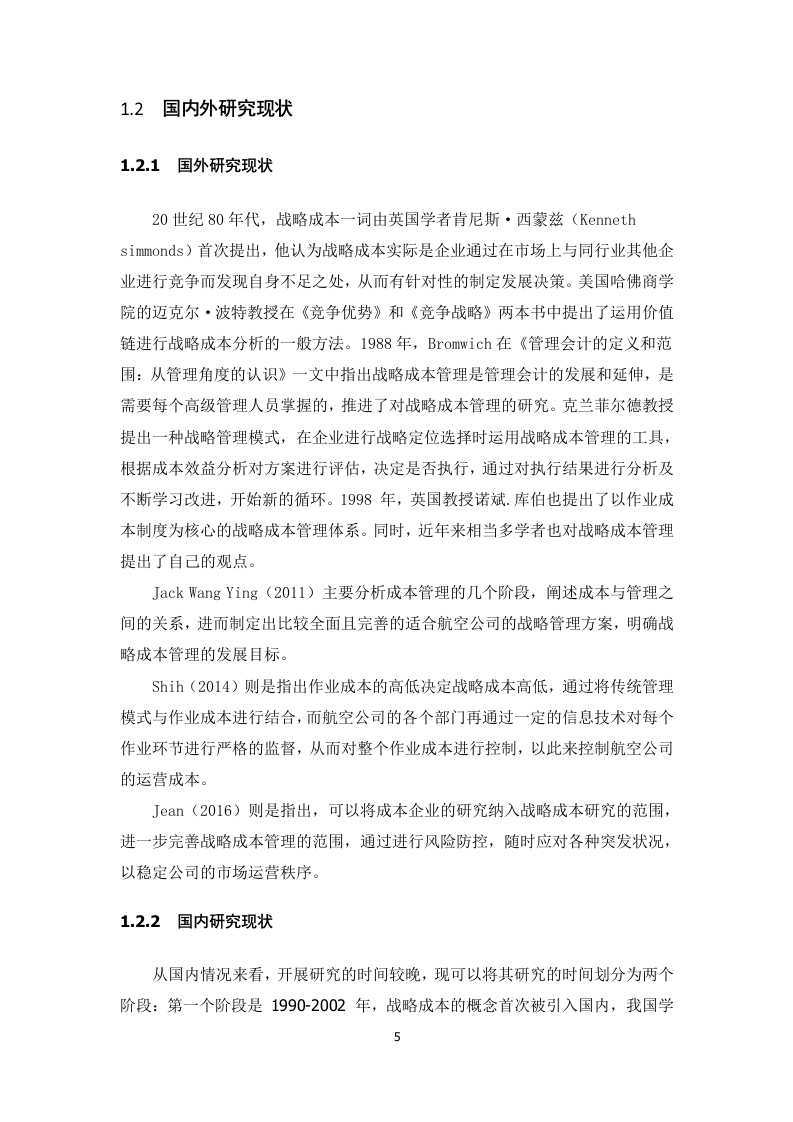 1.2　国内外研究现状

1.2.1　国外研究现状

20 世纪 80 年代，战略成本一词由英国学者肯尼斯·西蒙兹（Kenneth simmonds）首次提出，他认为战略成本实际是企业通过在市场上与同行业其他企业进行竞争而发现自身不足之处，从而有针对性的制定发展决策。美国哈佛商学院的迈克尔·波特教授在《竞争优势》和《竞争战略》两本书中提出了运用价值链进行战略成本分析的一般方法。1988 年，Bromwich 在《管理会计的定义和范围：从管理角度的认识》一文中指出战略成本管理是管理会计的发展和延伸，是需要每个高级管理人员掌握的，推进了对战略成本管理的研究。克兰菲尔德教授提出一种战略管理模式，在企业进行战略定位选择时运用战略成本管理的工具，根据成本效益分析对方案进行评估，决定是否执行，通过对执行结果进行分析及不断学习改进，开始新的循环。1998 年，英国教授诺斌.库伯也提出了以作业成本制度为核心的战略成本管理体系。同时，近年来相当多学者也对战略成本管理提出了自己的观点。

Jack Wang Ying（2011）主要分析成本管理的几个阶段，阐述成本与管理之间的关系，进而制定出比较全面且完善的适合航空公司的战略管理方案，明确战略成本管理的发展目标。

Shih（2014）则是指出作业成本的高低决定战略成本高低，通过将传统管理模式与作业成本进行结合，而航空公司的各个部门再通过一定的信息技术对每个作业环节进行严格的监督，从而对整个作业成本进行控制，以此来控制航空公司的运营成本。

Jean（2016）则是指出，可以将成本企业的研究纳入战略成本研究的范围，进一步完善战略成本管理的范围，通过进行风险防控，随时应对各种突发状况，以稳定公司的市场运营秩序。

1.2.2　国内研究现状

从国内情况来看，开展研究的时间较晚，现可以将其研究的时间划分为两个阶段：第一个阶段是 1990-2002 年，战略成本的概念首次被引入国内，我国学

5